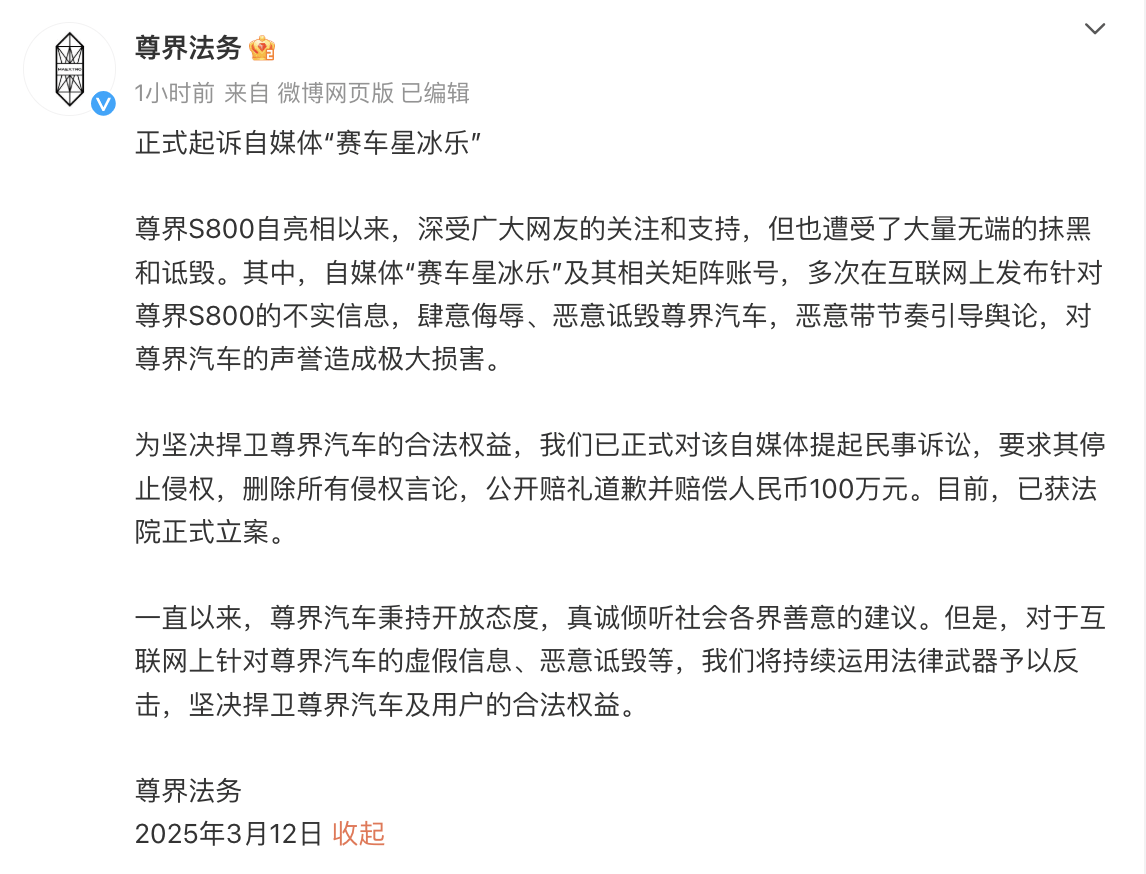 尊界法务

1小时前 来自 微博网页版 已编辑

正式起诉自媒体“赛车星冰乐”

尊界S800自亮相以来，深受广大网友的关注和支持，但也遭受了大量无端的抹黑和诋毁。其中，自媒体“赛车星冰乐”及其相关矩阵账号，多次在互联网上发布针对尊界S800的不实信息，肆意侮辱、恶意诋毁尊界汽车，恶意带节奏引导舆论，对尊界汽车的声誉造成极大损害。

为坚决捍卫尊界汽车的合法权益，我们已正式对该自媒体提起民事诉讼，要求其停止侵权，删除所有侵权言论，公开赔礼道歉并赔偿人民币100万元。目前，已获法院正式立案。

一直以来，尊界汽车秉持开放态度，真诚倾听社会各界善意的建议。但是，对于互联网上针对尊界汽车的虚假信息、恶意诋毁等，我们将持续运用法律武器予以反击，坚决捍卫尊界汽车及用户的合法权益。

尊界法务
2025年3月12日 收起